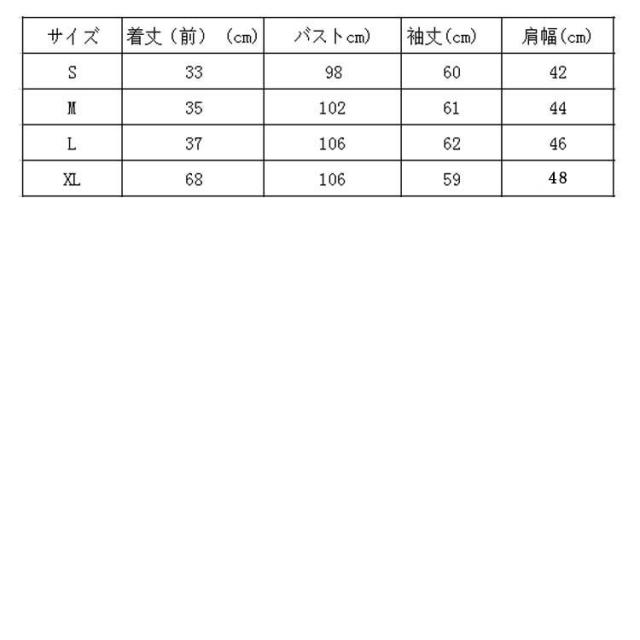 | サイズ | 着丈（前）（cm） | バストcm） | 袖丈(cm) | 肩幅(cm) |
|---|---|---|---|---|
| S | 33 | 98 | 60 | 42 |
| M | 35 | 102 | 61 | 44 |
| L | 37 | 106 | 62 | 46 |
| XL | 68 | 106 | 59 | 48 |